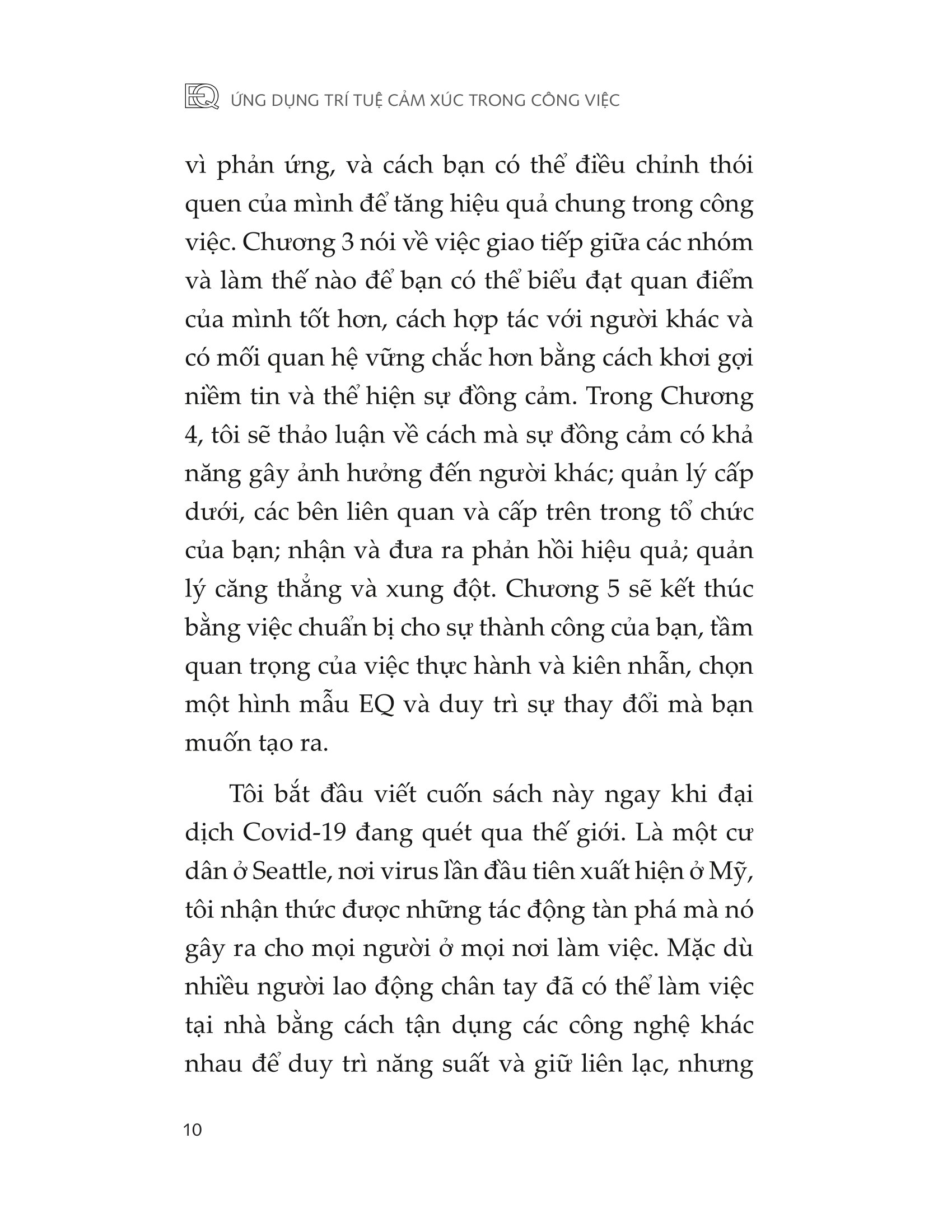 EQ ỨNG DỤNG TRÍ TUỆ CẢM XÚC TRONG CÔNG VIỆC

vì phản ứng, và cách bạn có thể điều chỉnh thói quen của mình để tăng hiệu quả chung trong công việc. Chương 3 nói về việc giao tiếp giữa các nhóm và làm thế nào để bạn có thể biểu đạt quan điểm của mình tốt hơn, cách hợp tác với người khác và có mối quan hệ vững chắc hơn bằng cách khơi gợi niềm tin và thể hiện sự đồng cảm. Trong Chương 4, tôi sẽ thảo luận về cách mà sự đồng cảm có khả năng gây ảnh hưởng đến người khác; quản lý cấp dưới, các bên liên quan và cấp trên trong tổ chức của bạn; nhận và đưa ra phản hồi hiệu quả; quản lý căng thẳng và xung đột. Chương 5 sẽ kết thúc bằng việc chuẩn bị cho sự thành công của bạn, tầm quan trọng của việc thực hành và kiên nhẫn, chọn một hình mẫu EQ và duy trì sự thay đổi mà bạn muốn tạo ra.

Tôi bắt đầu viết cuốn sách này ngay khi đại dịch Covid-19 đang quét qua thế giới. Là một cư dân ở Seattle, nơi virus lần đầu tiên xuất hiện ở Mỹ, tôi nhận thức được những tác động tàn phá mà nó gây ra cho mọi người ở mọi nơi làm việc. Mặc dù nhiều người lao động chân tay đã có thể làm việc tại nhà bằng cách tận dụng các công nghệ khác nhau để duy trì năng suất và giữ liên lạc, nhưng

10